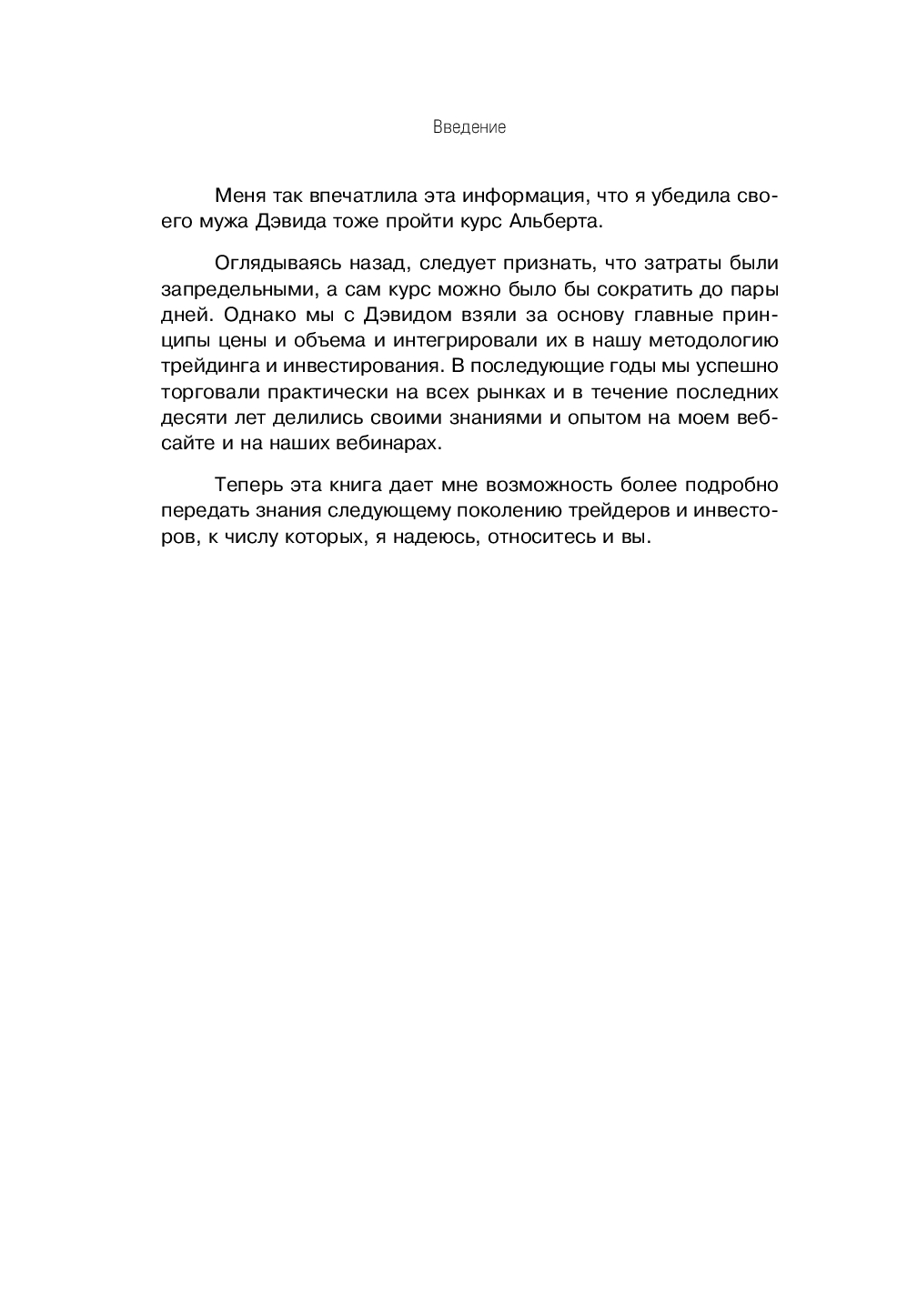 Введение

Меня так впечатлила эта информация, что я убедила своего мужа Дэвида тоже пройти курс Альберта.

Оглядываясь назад, следует признать, что затраты были запредельными, а сам курс можно было бы сократить до пары дней. Однако мы с Дэвидом взяли за основу главные принципы цены и объема и интегрировали их в нашу методологию трейдинга и инвестирования. В последующие годы мы успешно торговали практически на всех рынках и в течение последних десяти лет делились своими знаниями и опытом на моем вебсайте и на наших вебинарах.

Теперь эта книга дает мне возможность более подробно передать знания следующему поколению трейдеров и инвесторов, к числу которых, я надеюсь, относитесь и вы.